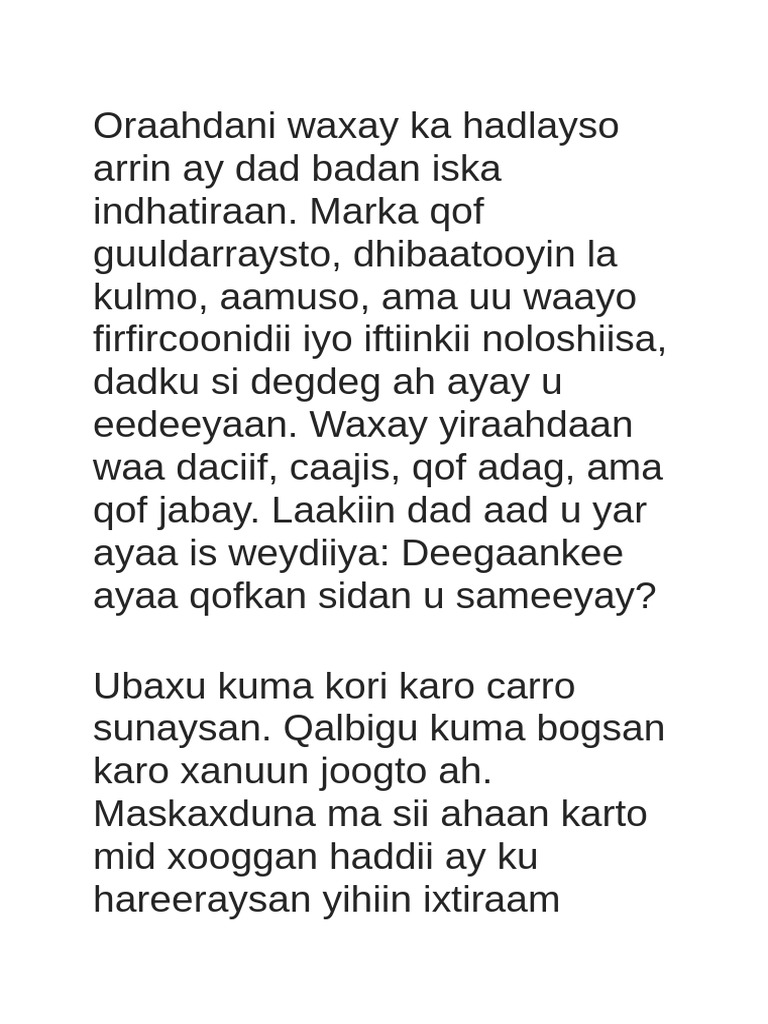 Oraahdani waxay ka hadlayso arrin ay dad badan iska indhatiraan. Marka qof guuldarraysto, dhibaatooyin la kulmo, aamuso, ama uu waayo firfircoonidii iyo iftiinkii noloshiisa, dadku si degdeg ah ayay u eedeeyaan. Waxay yiraahdaan waa daciif, caajis, qof adag, ama qof jabay. Laakiin dad aad u yar ayaa is weydiiya: Deegaankee ayaa qofkan sidan u sameeyay?

Ubaxu kuma kori karo carro sunaysan. Qalbigu kuma bogsan karo xanuun joogto ah. Maskaxduna ma sii ahaan karto mid xooggan haddii ay ku hareeraysan yihiin ixtiraam